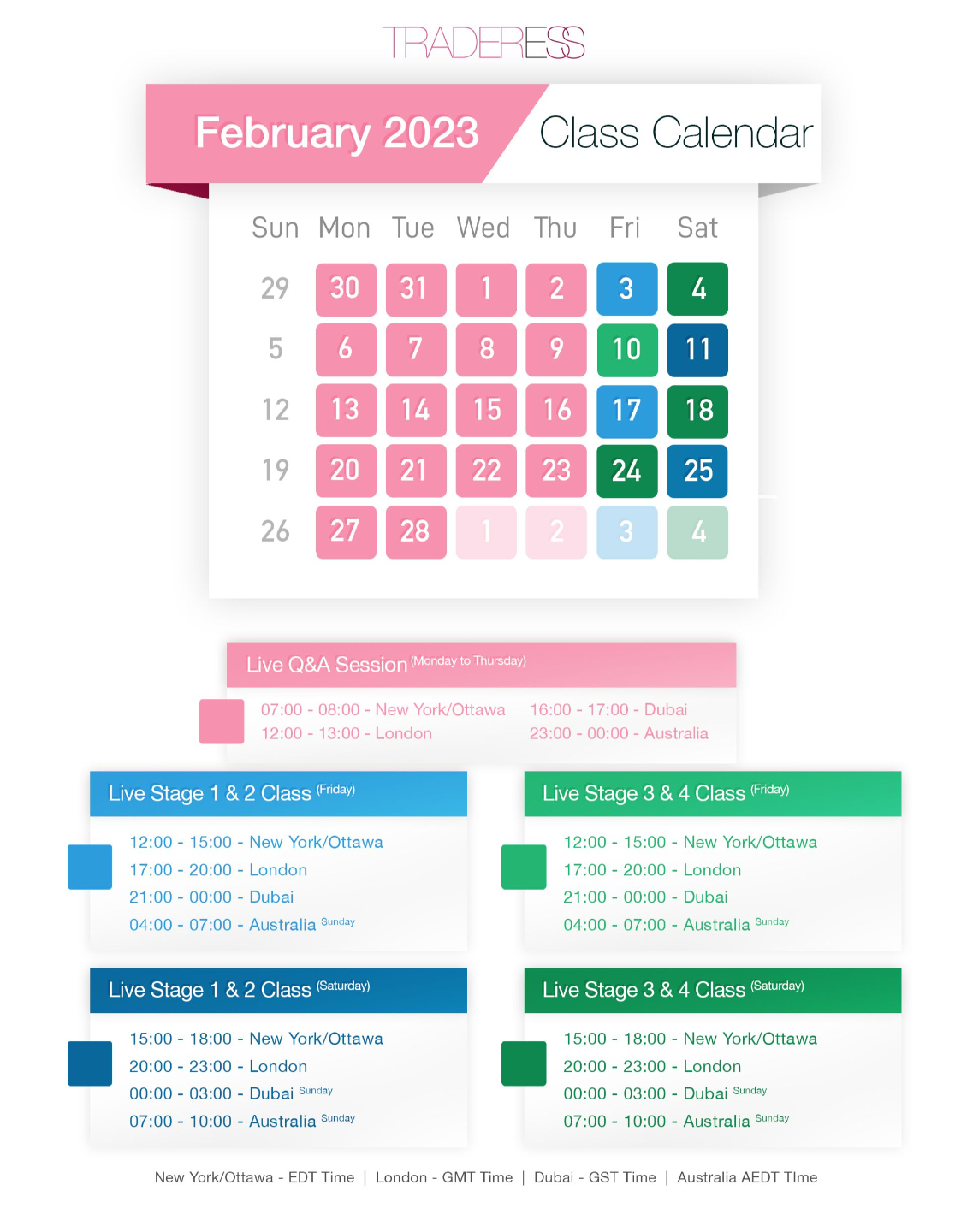 TRADERESS

February 2023 Class Calendar

| Sun | Mon | Tue | Wed | Thu | Fri | Sat |
|---|---|---|---|---|---|---|
| 29 | 30 | 31 | 1 | 2 | 3 | 4 |
| 5 | 6 | 7 | 8 | 9 | 10 | 11 |
| 12 | 13 | 14 | 15 | 16 | 17 | 18 |
| 19 | 20 | 21 | 22 | 23 | 24 | 25 |
| 26 | 27 | 28 | 1 | 2 | 3 | 4 |

Live Q&A Session (Monday to Thursday)

07:00 - 08:00 - New York/Ottawa
12:00 - 13:00 - London
16:00 - 17:00 - Dubai
23:00 - 00:00 - Australia

Live Stage 1 & 2 Class (Friday)

12:00 - 15:00 - New York/Ottawa
17:00 - 20:00 - London
21:00 - 00:00 - Dubai
04:00 - 07:00 - Australia Sunday

Live Stage 3 & 4 Class (Friday)

12:00 - 15:00 - New York/Ottawa
17:00 - 20:00 - London
21:00 - 00:00 - Dubai
04:00 - 07:00 - Australia Sunday

Live Stage 1 & 2 Class (Saturday)

15:00 - 18:00 - New York/Ottawa
20:00 - 23:00 - London
00:00 - 03:00 - Dubai Sunday
07:00 - 10:00 - Australia Sunday

Live Stage 3 & 4 Class (Saturday)

15:00 - 18:00 - New York/Ottawa
20:00 - 23:00 - London
00:00 - 03:00 - Dubai Sunday
07:00 - 10:00 - Australia Sunday

New York/Ottawa - EDT Time | London - GMT Time | Dubai - GST Time | Australia AEDT TIme